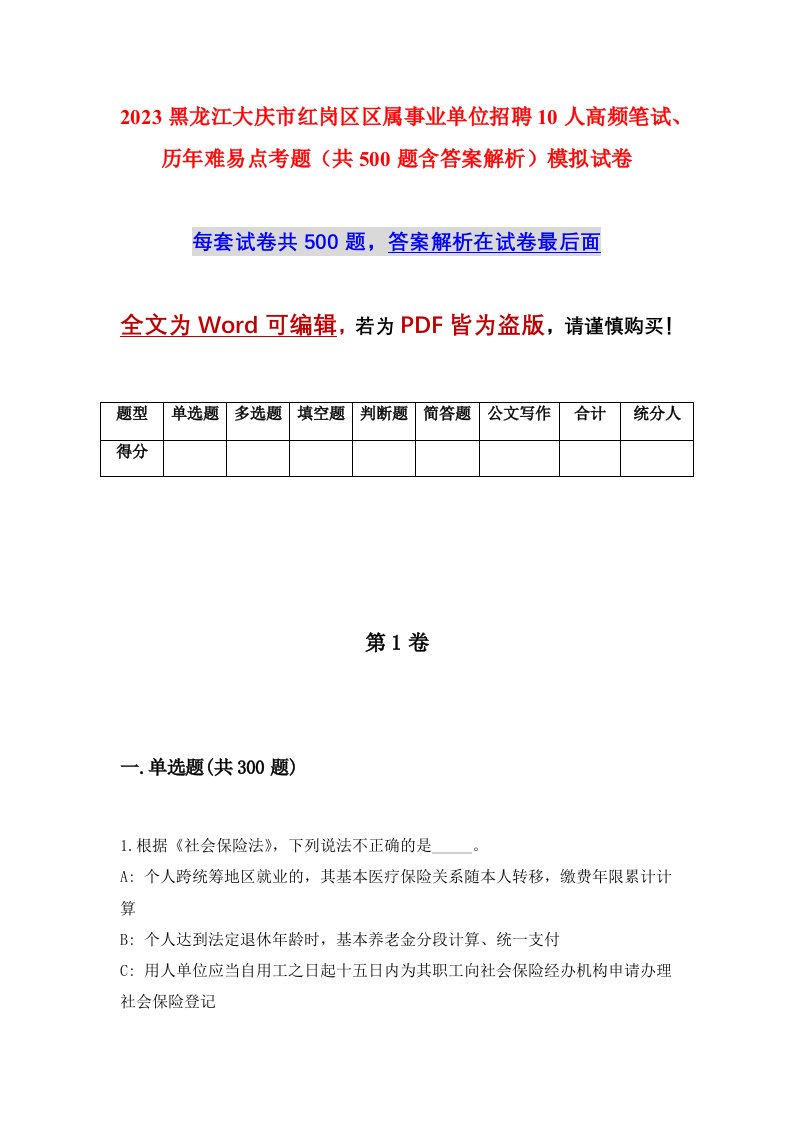 2023 黑龙江大庆市红岗区区属事业单位招聘 10 人高频笔试、历年难易点考题（共 500 题含答案解析）模拟试卷

每套试卷共 500 题，答案解析在试卷最后面

全文为 Word 可编辑，若为 PDF 皆为盗版，请谨慎购买！

| 题型 | 单选题 | 多选题 | 填空题 | 判断题 | 简答题 | 公文写作 | 合计 | 统分人 |
|---|---|---|---|---|---|---|---|---|
| 得分 | | | | | | | | |

第 1 卷

一.单选题(共 300 题)

1.根据《社会保险法》，下列说法不正确的是_____。

A: 个人跨统筹地区就业的，其基本医疗保险关系随本人转移，缴费年限累计计算

B: 个人达到法定退休年龄时，基本养老金分段计算、统一支付

C: 用人单位应当自用工之日起十五日内为其职工向社会保险经办机构申请办理社会保险登记